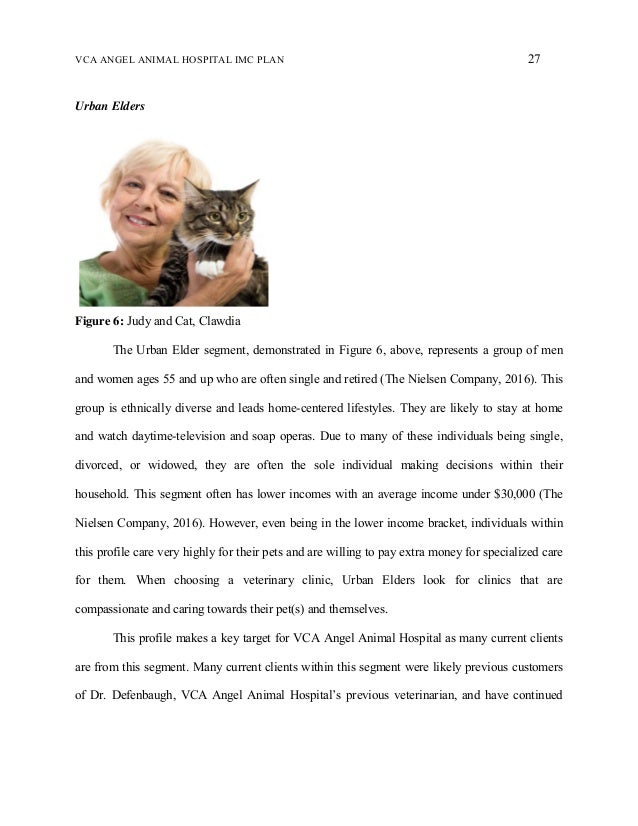 VCA ANGEL ANIMAL HOSPITAL IMC PLAN 27

Urban Elders

Figure 6: Judy and Cat, Clawdia

The Urban Elder segment, demonstrated in Figure 6, above, represents a group of men and women ages 55 and up who are often single and retired (The Nielsen Company, 2016). This group is ethnically diverse and leads home-centered lifestyles. They are likely to stay at home and watch daytime-television and soap operas. Due to many of these individuals being single, divorced, or widowed, they are often the sole individual making decisions within their household. This segment often has lower incomes with an average income under $30,000 (The Nielsen Company, 2016). However, even being in the lower income bracket, individuals within this profile care very highly for their pets and are willing to pay extra money for specialized care for them. When choosing a veterinary clinic, Urban Elders look for clinics that are compassionate and caring towards their pet(s) and themselves.

This profile makes a key target for VCA Angel Animal Hospital as many current clients are from this segment. Many current clients within this segment were likely previous customers of Dr. Defenbaugh, VCA Angel Animal Hospital's previous veterinarian, and have continued